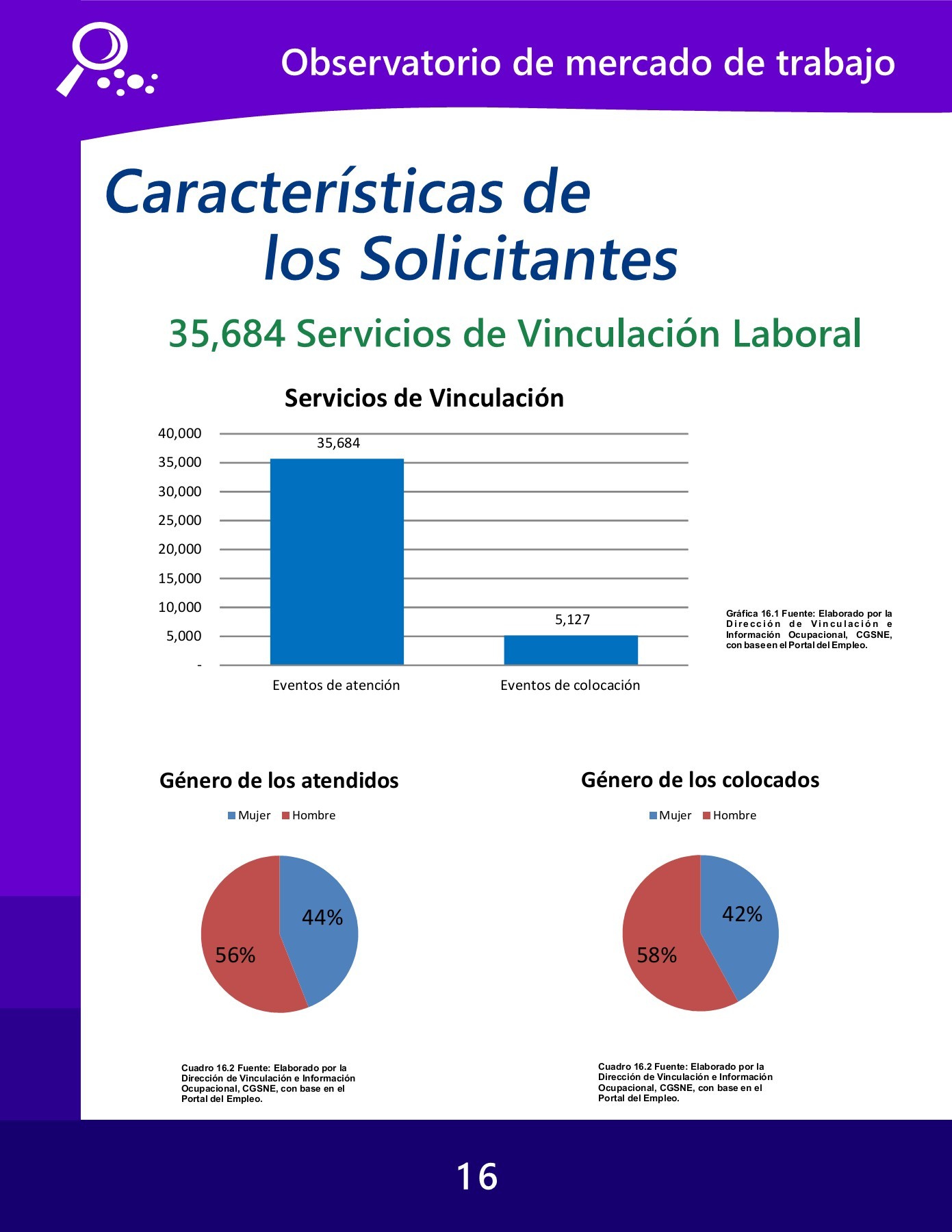 Observatorio de mercado de trabajo

Características de los Solicitantes

35,684 Servicios de Vinculación Laboral

Servicios de Vinculación

40,000
35,000
30,000
25,000
20,000
15,000
10,000
5,000
-

35,684
5,127

Eventos de atención
Eventos de colocación

Gráfica 16.1 Fuente: Elaborado por la Dirección de Vinculación e Información Ocupacional, CGSNE, con base en el Portal del Empleo.

Género de los atendidos

Mujer Hombre

44%
56%

Cuadro 16.2 Fuente: Elaborado por la Dirección de Vinculación e Información Ocupacional, CGSNE, con base en el Portal del Empleo.

Género de los colocados

Mujer Hombre

42%
58%

Cuadro 16.2 Fuente: Elaborado por la Dirección de Vinculación e Información Ocupacional, CGSNE, con base en el Portal del Empleo.

16